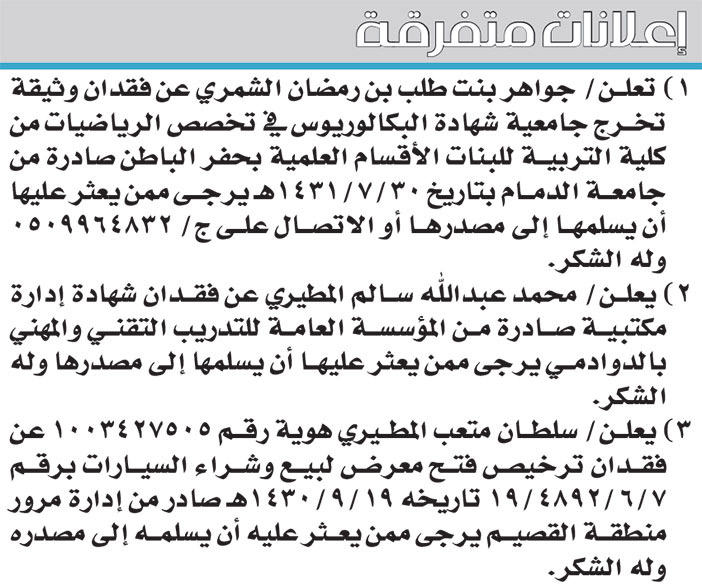 إعلانات متفرقة

١) تعلن/ جواهر بنت طلب بن رمضان الشمري عن فقدان وثيقة تخرج جامعية شهادة البكالوريوس في تخصص الرياضيات من كلية التربية للبنات الأقسام العلمية بحفر الباطن صادرة من جامعة الدمام بتاريخ ١٤٣١/٧/٣٠هـ يرجى ممن يعثر عليها أن يسلمها إلى مصدرها أو الاتصال على ج/ ٠٥٠٩٩٦٤٨٣٢ وله الشكر.

٢) يعلن/ محمد عبدالله سالم المطيري عن فقدان شهادة إدارة مكتبية صادرة من المؤسسة العامة للتدريب التقني والمهني بالدوادمي يرجى ممن يعثر عليها أن يسلمها إلى مصدرها وله الشكر.

٣) يعلن/ سلطان متعب المطيري هوية رقم ١٠٠٣٤٢٧٥٠٥ عن فقدان ترخيص فتح معرض لبيع وشراء السيارات برقم ١٩/٤٨٩٢/٦/٧ تاريخه ١٤٣٠/٩/١٩هـ صادر من إدارة مرور منطقة القصيم يرجى ممن يعثر عليه أن يسلمه إلى مصدره وله الشكر.